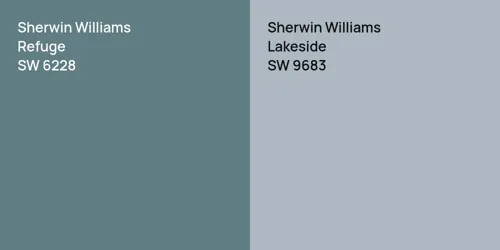 Sherwin Williams
Refuge
SW 6228

Sherwin Williams
Lakeside
SW 9683